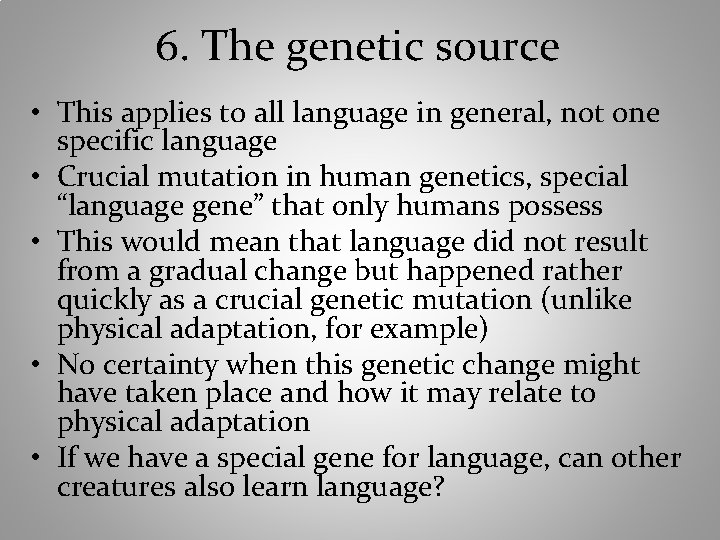 6. The genetic source

• This applies to all language in general, not one specific language
• Crucial mutation in human genetics, special "language gene" that only humans possess
• This would mean that language did not result from a gradual change but happened rather quickly as a crucial genetic mutation (unlike physical adaptation, for example)
• No certainty when this genetic change might have taken place and how it may relate to physical adaptation
• If we have a special gene for language, can other creatures also learn language?